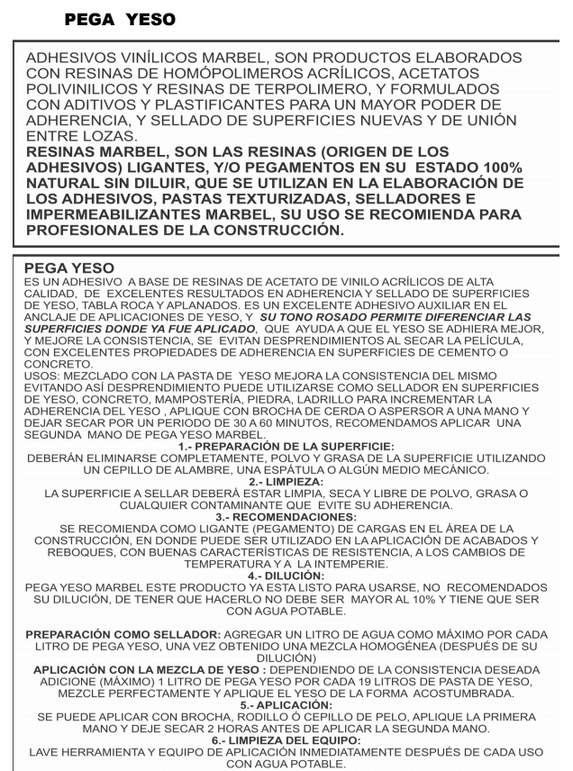 PEGA YESO

ADHESIVOS VINÍLICOS MARBEL, SON PRODUCTOS ELABORADOS CON RESINAS DE HOMÓPOLIMEROS ACRÍLICOS, ACETATOS POLIVINILICOS Y RESINAS DE TERPOLIMERO, Y FORMULADOS CON ADITIVOS Y PLASTIFICANTES PARA UN MAYOR PODER DE ADHERENCIA, Y SELLADO DE SUPERFICIES NUEVAS Y DE UNIÓN ENTRE LOZAS.
RESINAS MARBEL, SON LAS RESINAS (ORIGEN DE LOS ADHESIVOS) LIGANTES, Y/O PEGAMENTOS EN SU ESTADO 100% NATURAL SIN DILUIR, QUE SE UTILIZAN EN LA ELABORACIÓN DE LOS ADHESIVOS, PASTAS TEXTURIZADAS, SELLADORES E IMPERMEABILIZANTES MARBEL, SU USO SE RECOMIENDA PARA PROFESIONALES DE LA CONSTRUCCIÓN.

PEGA YESO
ES UN ADHESIVO A BASE DE RESINAS DE ACETATO DE VINILO ACRÍLICOS DE ALTA CALIDAD, DE EXCELENTES RESULTADOS EN ADHERENCIA Y SELLADO DE SUPERFICIES DE YESO, TABLA ROCA Y APLANADOS. ES UN EXCELENTE ADHESIVO AUXILIAR EN EL ANCLAJE DE APLICACIONES DE YESO, Y SU TONO ROSADO PERMITE DIFERENCIAR LAS SUPERFICIES DONDE YA FUE APLICADO, QUE AYUDA A QUE EL YESO SE ADHIERA MEJOR, Y MEJORE LA CONSISTENCIA, SE EVITAN DESPRENDIMIENTOS AL SECAR LA PELÍCULA, CON EXCELENTES PROPIEDADES DE ADHERENCIA EN SUPERFICIES DE CEMENTO O CONCRETO.
USOS: MEZCLADO CON LA PASTA DE YESO MEJORA LA CONSISTENCIA DEL MISMO EVITANDO ASÍ DESPRENDIMIENTO PUEDE UTILIZARSE COMO SELLADOR EN SUPERFICIES DE YESO, CONCRETO, MAMPOSTERÍA, PIEDRA, LADRILLO PARA INCREMENTAR LA ADHERENCIA DEL YESO , APLIQUE CON BROCHA DE CERDA O ASPERSOR A UNA MANO Y DEJAR SECAR POR UN PERIODO DE 30 A 60 MINUTOS, RECOMENDAMOS APLICAR UNA SEGUNDA MANO DE PEGA YESO MARBEL.
1.- PREPARACIÓN DE LA SUPERFICIE:
DEBERÁN ELIMINARSE COMPLETAMENTE, POLVO Y GRASA DE LA SUPERFICIE UTILIZANDO UN CEPILLO DE ALAMBRE, UNA ESPÁTULA O ALGÚN MEDIO MECÁNICO.
2.- LIMPIEZA:
LA SUPERFICIE A SELLAR DEBERÁ ESTAR LIMPIA, SECA Y LIBRE DE POLVO, GRASA O CUALQUIER CONTAMINANTE QUE EVITE SU ADHERENCIA.
3.- RECOMENDACIONES:
SE RECOMIENDA COMO LIGANTE (PEGAMENTO) DE CARGAS EN EL ÁREA DE LA CONSTRUCCIÓN, EN DONDE PUEDE SER UTILIZADO EN LA APLICACIÓN DE ACABADOS Y REBOQUES, CON BUENAS CARACTERÍSTICAS DE RESISTENCIA, A LOS CAMBIOS DE TEMPERATURA Y A LA INTEMPERIE.
4.- DILUCIÓN:
PEGA YESO MARBEL ESTE PRODUCTO YA ESTA LISTO PARA USARSE, NO RECOMENDADOS SU DILUCIÓN, DE TENER QUE HACERLO NO DEBE SER MAYOR AL 10% Y TIENE QUE SER CON AGUA POTABLE.

PREPARACIÓN COMO SELLADOR: AGREGAR UN LITRO DE AGUA COMO MÁXIMO POR CADA LITRO DE PEGA YESO, UNA VEZ OBTENIDO UNA MEZCLA HOMOGÉNEA (DESPUÉS DE SU DILUCIÓN)
APLICACIÓN CON LA MEZCLA DE YESO : DEPENDIENDO DE LA CONSISTENCIA DESEADA ADICIONE (MÁXIMO) 1 LITRO DE PEGA YESO POR CADA 19 LITROS DE PASTA DE YESO, MEZCLE PERFECTAMENTE Y APLIQUE EL YESO DE LA FORMA ACOSTUMBRADA.
5.- APLICACIÓN:
SE PUEDE APLICAR CON BROCHA, RODILLO Ó CEPILLO DE PELO, APLIQUE LA PRIMERA MANO Y DEJE SECAR 2 HORAS ANTES DE APLICAR LA SEGUNDA MANO.
6.- LIMPIEZA DEL EQUIPO:
LAVE HERRAMIENTA Y EQUIPO DE APLICACIÓN INMEDIATAMENTE DESPUÉS DE CADA USO CON AGUA POTABLE.